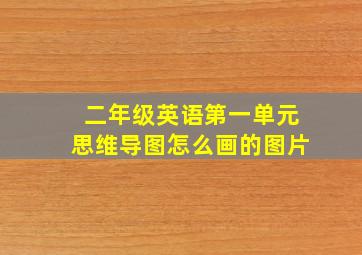 二年级英语第一单元
思维导图怎么画的图片